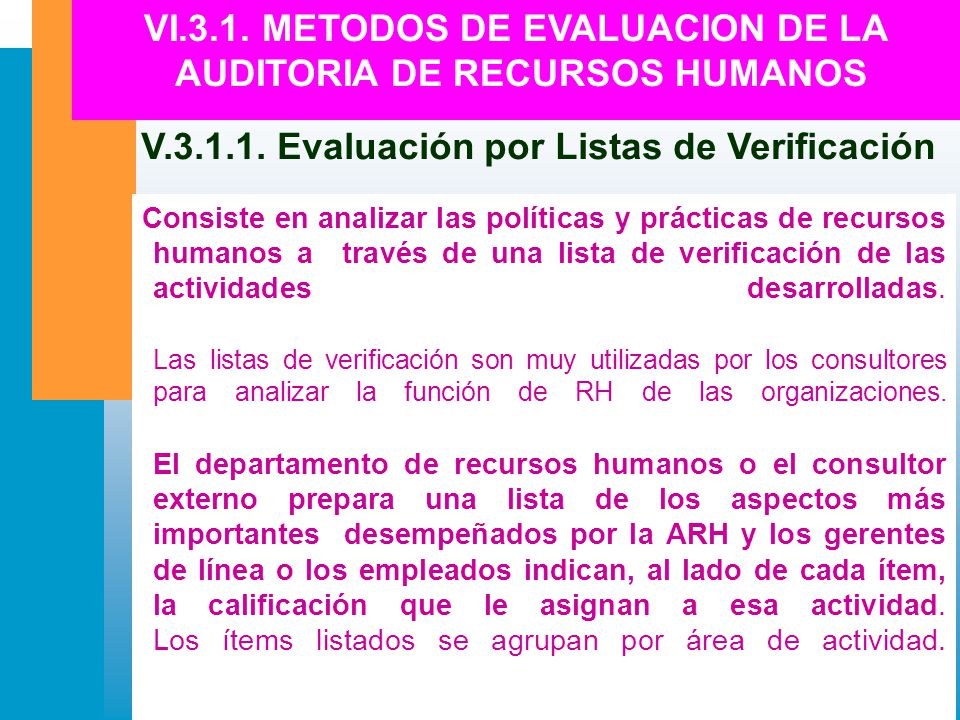 VI.3.1. METODOS DE EVALUACION DE LA AUDITORIA DE RECURSOS HUMANOS

V.3.1.1. Evaluación por Listas de Verificación

Consiste en analizar las políticas y prácticas de recursos humanos a través de una lista de verificación de las actividades desarrolladas.

Las listas de verificación son muy utilizadas por los consultores para analizar la función de RH de las organizaciones.

El departamento de recursos humanos o el consultor externo prepara una lista de los aspectos más importantes desempeñados por la ARH y los gerentes de línea o los empleados indican, al lado de cada ítem, la calificación que le asignan a esa actividad. Los ítems listados se agrupan por área de actividad.